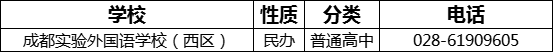 | 学校 | 性质 | 分类 | 电话 |
|---|---|---|---|
| 成都实验外国语学校（西区） | 民办 | 普通高中 | 028-61909605 |